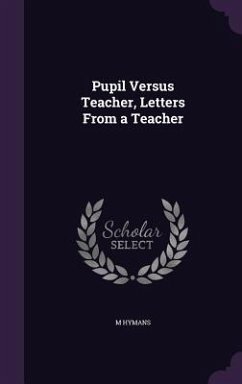 Pupil Versus Teacher, Letters From a Teacher

Scholar SELECT

M HYMANS